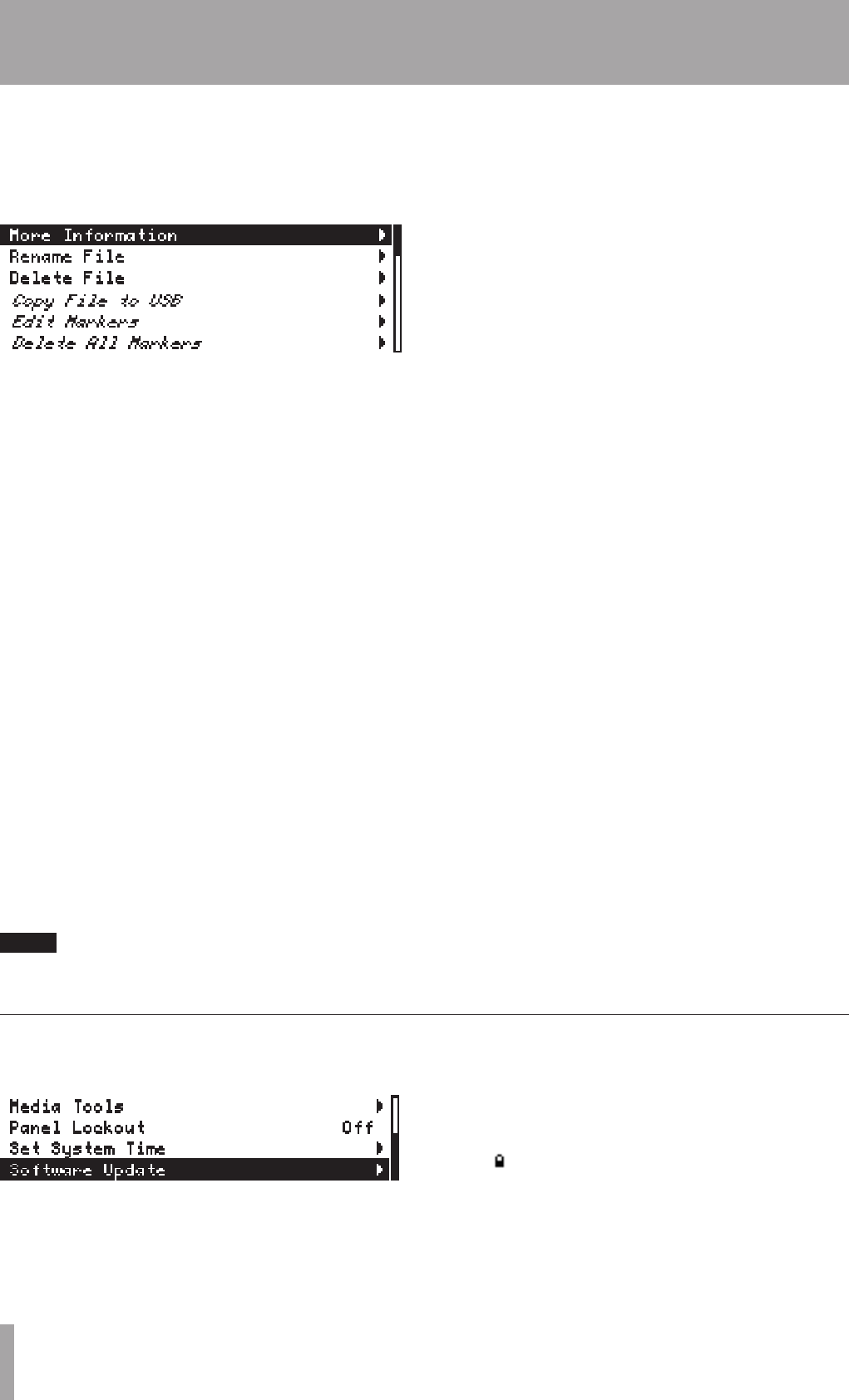 More Information
Rename File
Delete File
Copy File to USB
Edit Markers
Delete All Markers

Media Tools
Panel Lockout Off
Set System Time
Software Update